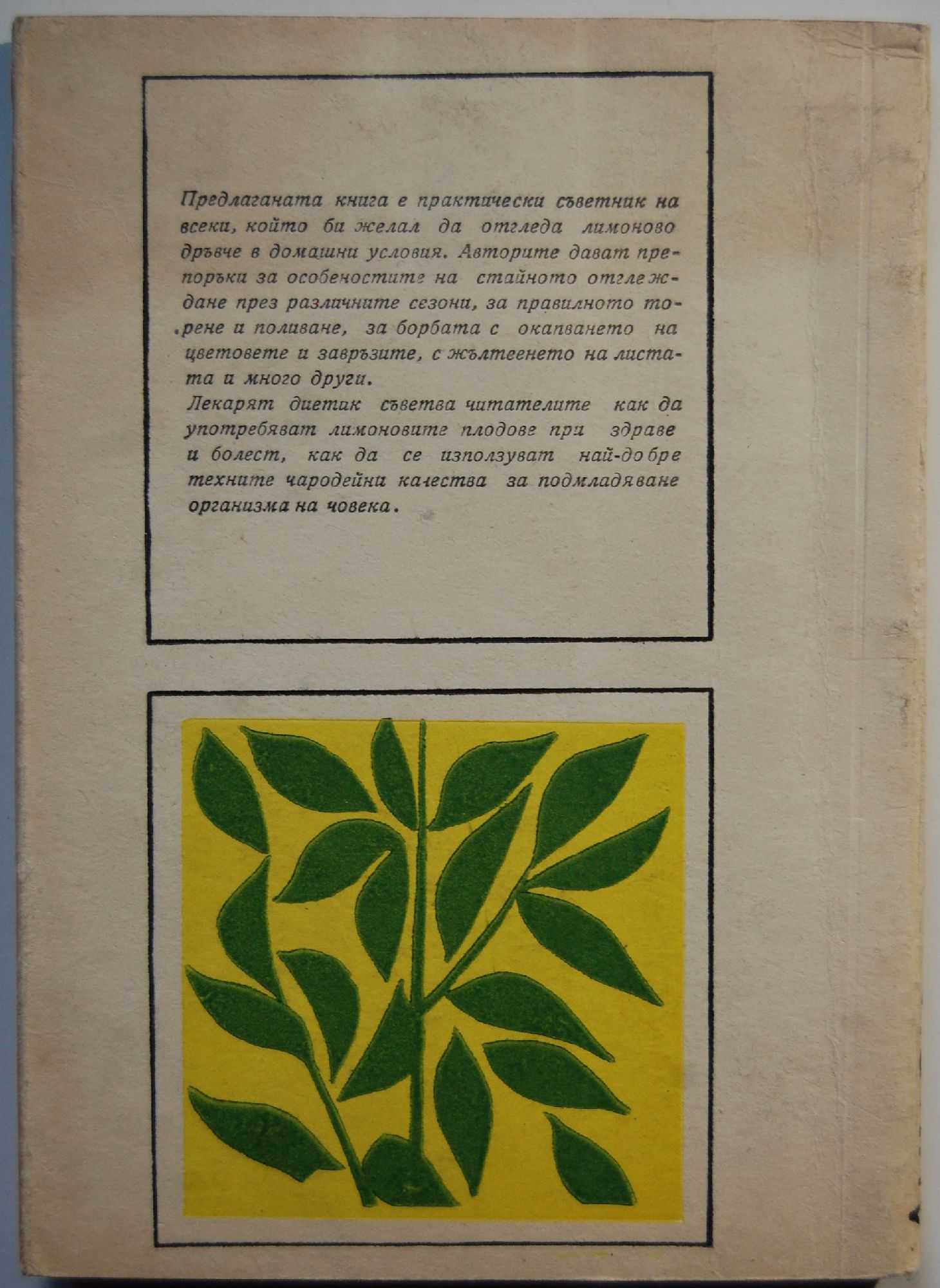 Предлаганата книга е практически съветник на всеки, който би желал да отгледа лимоново дръвче в домашни условия. Авторите дават препоръки за особеностите на стайното отглеждане през различните сезони, за правилното торене и поливане, за борбата с окапването на цветовете и завръзите, с жълтеенето на листата и много други.
Лекарят диетик съветва читателите как да употребяват лимоновите плодове при здраве и болест, как да се използуват най-добре техните чародейни качества за подмладяване организма на човека.